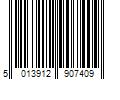 5 013912 907409